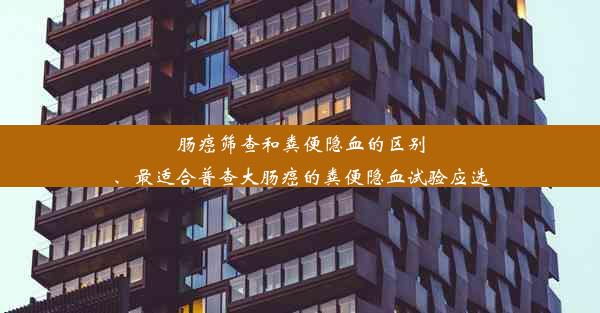 肠癌筛查和粪便隐血的区别

、最适合普查大肠癌的粪便隐血试验应选